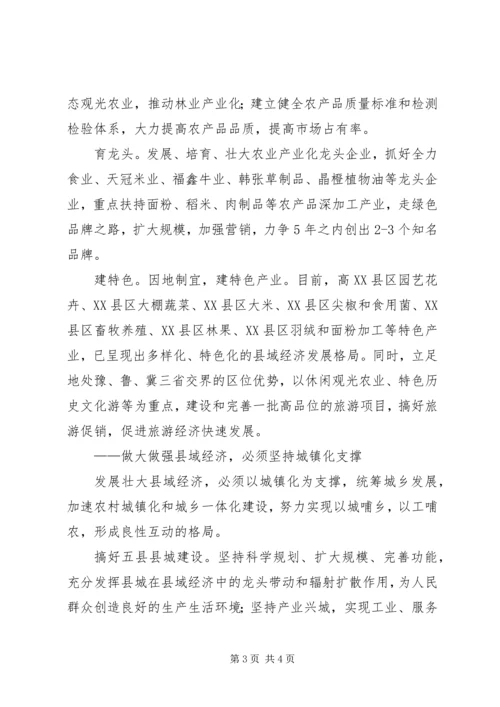 态观光农业，推动林业产业化；建立健全农产品质量标准和检测检验体系，大力提高农产品品质，提高市场占有率。

育龙头。发展、培育、壮大农业产业化龙头企业，抓好全力食业、天冠米业、福鑫牛业、韩张草制品、晶橙植物油等龙头企业，重点扶持面粉、稻米、肉制品等农产品深加工产业，走绿色品牌之路，扩大规模，加强营销，力争5年之内创出2-3个知名品牌。

建特色。因地制宜，建特色产业。目前，高XX县区园艺花卉、XX县区大棚蔬菜、XX县区大米、XX县区尖椒和食用菌、XX县区畜牧养殖、XX县区林果、XX县区羽绒和面粉加工等特色产业，已呈现出多样化、特色化的县域经济发展格局。同时，立足地处豫、鲁、冀三省交界的区位优势，以休闲观光农业、特色历史文化游等为重点，建设和完善一批高品位的旅游项目，搞好旅游促销，促进旅游经济快速发展。

——做大做强县域经济，必须坚持城镇化支撑

发展壮大县域经济，必须以城镇化为支撑，统筹城乡发展，加速农村城镇化和城乡一体化建设，努力实现以城哺乡，以工哺农，形成良性互动的格局。

搞好五县县城建设。坚持科学规划、扩大规模、完善功能，充分发挥县城在县域经济中的龙头带动和辐射扩散作用，为人民群众创造良好的生产生活环境；坚持产业兴城，实现工业、服务

第3页 共4页